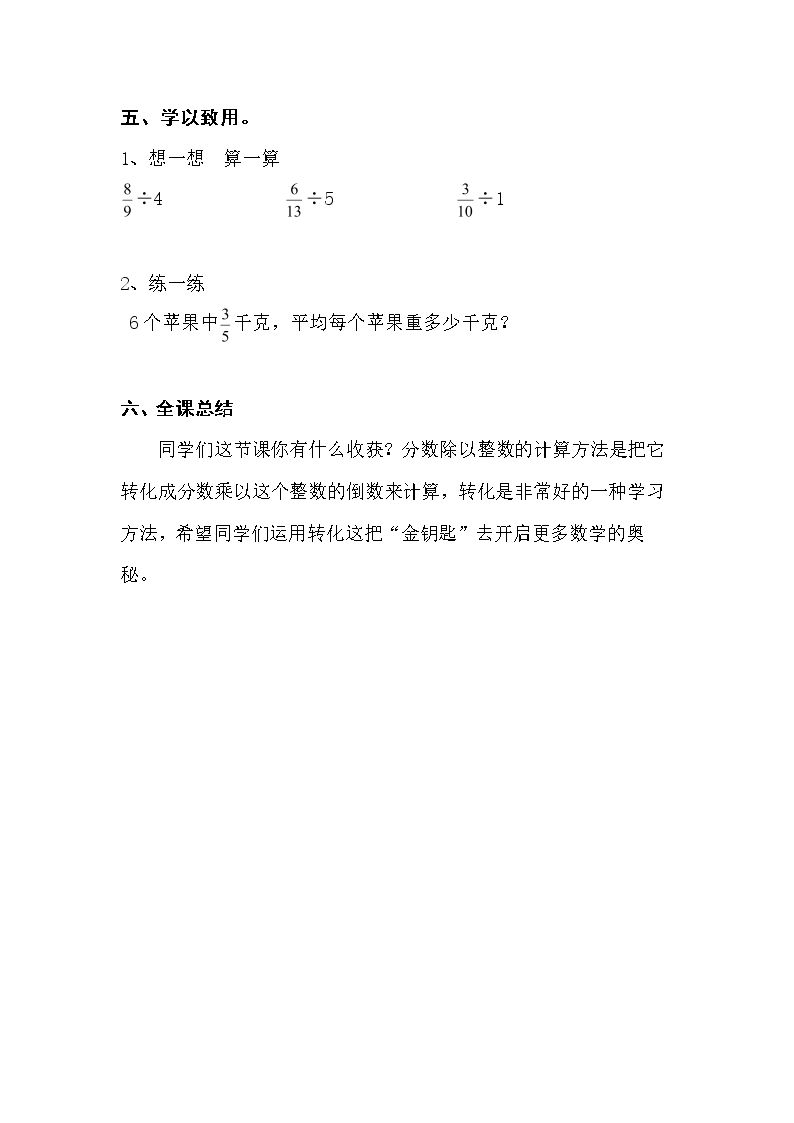 五、学以致用。

1、想一想 算一算

$\frac{8}{9}\div4$ $\frac{6}{13}\div5$ $\frac{3}{10}\div1$

2、练一练

6个苹果中$\frac{3}{5}$千克，平均每个苹果重多少千克？

六、全课总结

同学们这节课你有什么收获？分数除以整数的计算方法是把它转化成分数乘以这个整数的倒数来计算，转化是非常好的一种学习方法，希望同学们运用转化这把“金钥匙”去开启更多数学的奥秘。